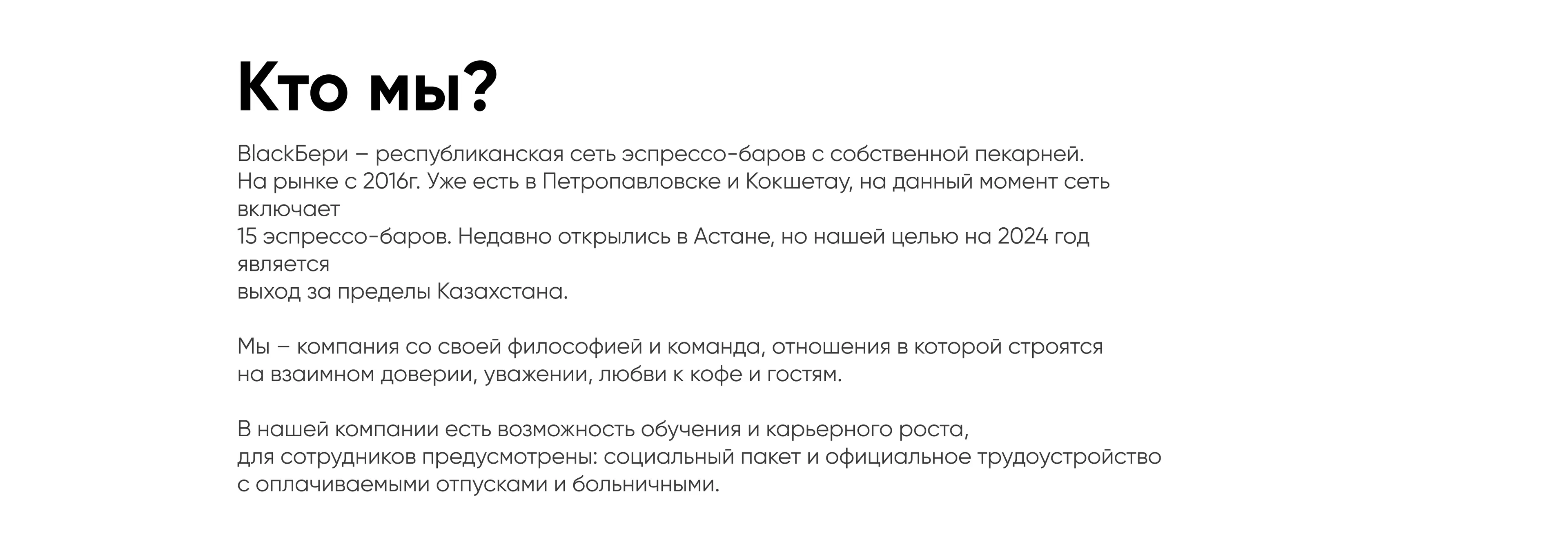 Кто мы?

BlackБери – республиканская сеть эспрессо-баров с собственной пекарней. На рынке с 2016г. Уже есть в Петропавловске и Кокшетау, на данный момент сеть включает 15 эспрессо-баров. Недавно открылись в Астане, но нашей целью на 2024 год является выход за пределы Казахстана.

Мы – компания со своей философией и команда, отношения в которой строятся на взаимном доверии, уважении, любви к кофе и гостям.

В нашей компании есть возможность обучения и карьерного роста, для сотрудников предусмотрены: социальный пакет и официальное трудоустройство с оплачиваемыми отпусками и больничными.